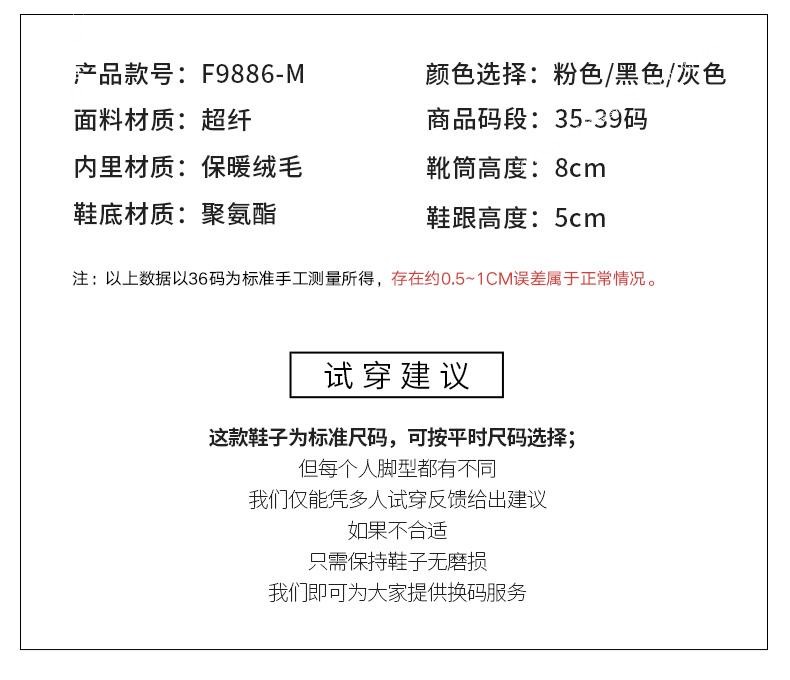 产品款号：F9886-M

面料材质：超纤

内里材质：保暖绒毛

鞋底材质：聚氨酯

颜色选择：粉色/黑色/灰色

商品码段：35-39码

靴筒高度：8cm

鞋跟高度：5cm

注：以上数据以36码为标准手工测量所得，存在约0.5~1CM误差属于正常情况。

试穿建议

这款鞋子为标准尺码，可按平时尺码选择；
但每个人脚型都有不同
我们仅能凭多人试穿反馈给出建议
如果不合适
只需保持鞋子无磨损
我们即可为大家提供换码服务